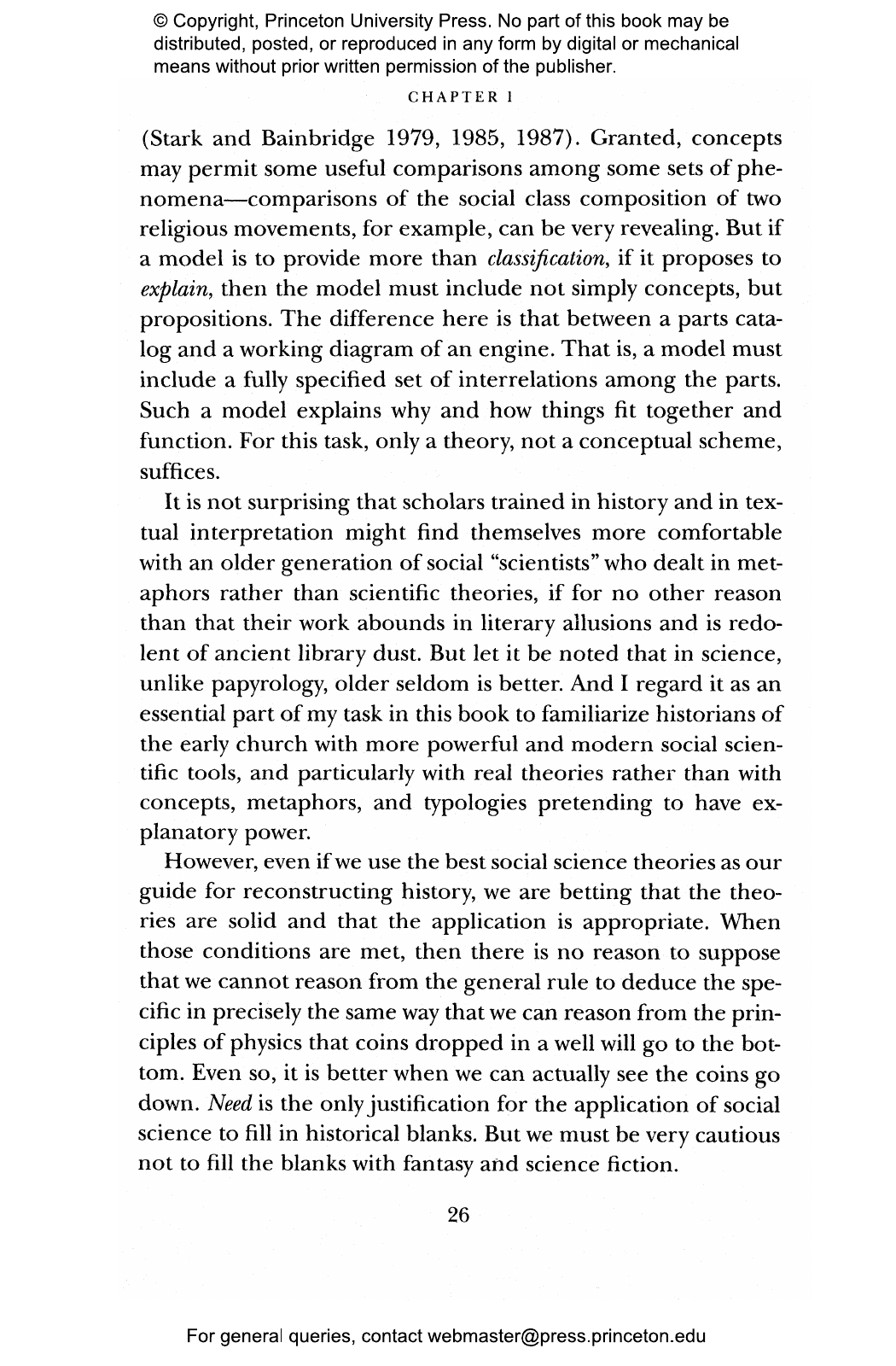 © Copyright, Princeton University Press. No part of this book may be distributed, posted, or reproduced in any form by digital or mechanical means without prior written permission of the publisher.

CHAPTER 1

(Stark and Bainbridge 1979, 1985, 1987). Granted, concepts may permit some useful comparisons among some sets of phenomena—comparisons of the social class composition of two religious movements, for example, can be very revealing. But if a model is to provide more than classification, if it proposes to explain, then the model must include not simply concepts, but propositions. The difference here is that between a parts catalog and a working diagram of an engine. That is, a model must include a fully specified set of interrelations among the parts. Such a model explains why and how things fit together and function. For this task, only a theory, not a conceptual scheme, suffices.

It is not surprising that scholars trained in history and in textual interpretation might find themselves more comfortable with an older generation of social "scientists" who dealt in metaphors rather than scientific theories, if for no other reason than that their work abounds in literary allusions and is redolent of ancient library dust. But let it be noted that in science, unlike papyrology, older seldom is better. And I regard it as an essential part of my task in this book to familiarize historians of the early church with more powerful and modern social scientific tools, and particularly with real theories rather than with concepts, metaphors, and typologies pretending to have explanatory power.

However, even if we use the best social science theories as our guide for reconstructing history, we are betting that the theories are solid and that the application is appropriate. When those conditions are met, then there is no reason to suppose that we cannot reason from the general rule to deduce the specific in precisely the same way that we can reason from the principles of physics that coins dropped in a well will go to the bottom. Even so, it is better when we can actually see the coins go down. Need is the only justification for the application of social science to fill in historical blanks. But we must be very cautious not to fill the blanks with fantasy and science fiction.

26

For general queries, contact webmaster@press.princeton.edu